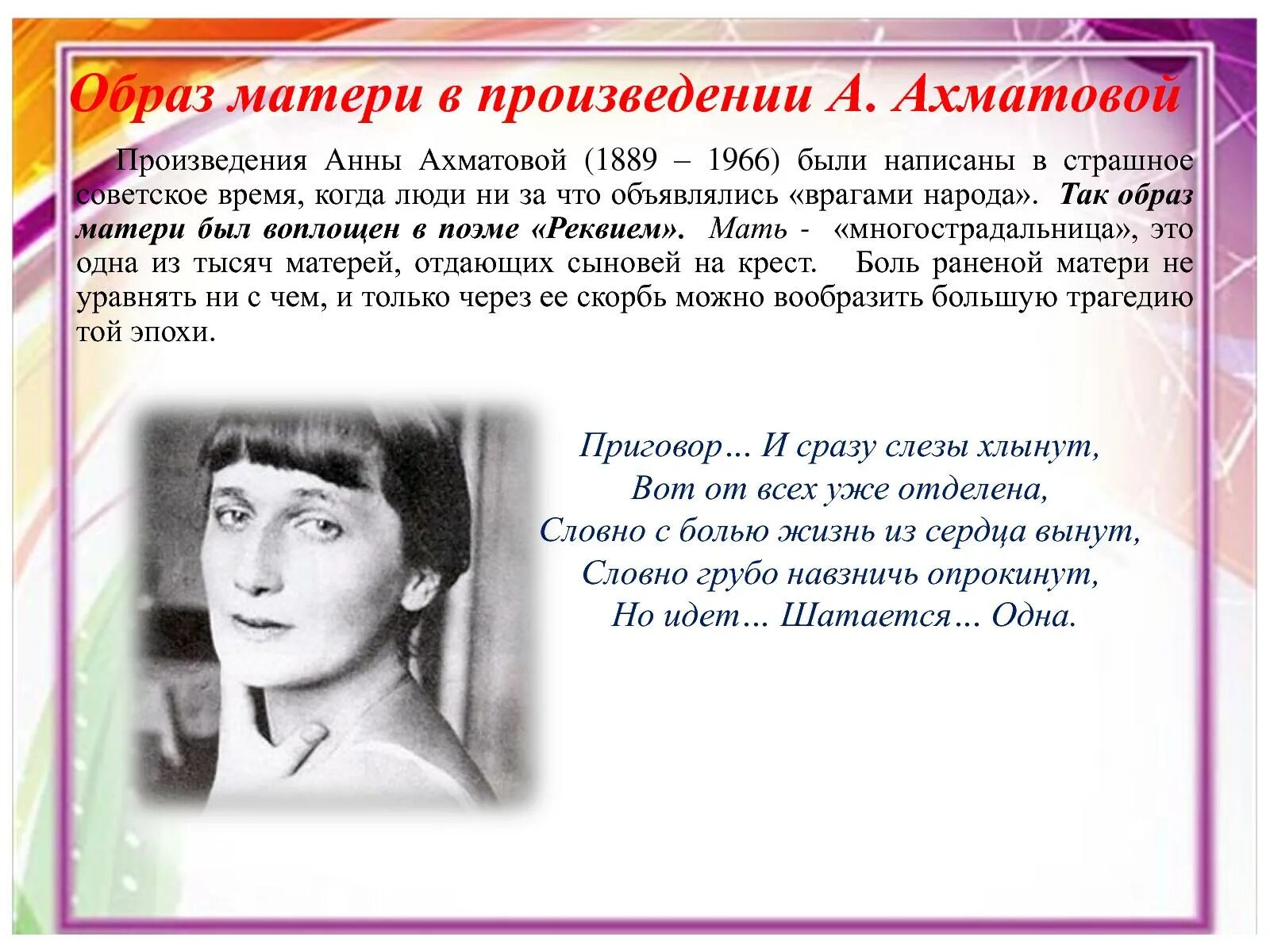 Образ матери в произведении А. Ахматовой

Произведения Анны Ахматовой (1889 – 1966) были написаны в страшное советское время, когда люди ни за что объявлялись «врагами народа». Так образ матери был воплощен в поэме «Реквием». Мать - «многострадальница», это одна из тысяч матерей, отдающих сыновей на крест. Боль раненой матери не уравнять ни с чем, и только через ее скорбь можно вообразить большую трагедию той эпохи.

Приговор… И сразу слезы хлынут,
Вот от всех уже отделена,
Словно с болью жизнь из сердца вынут,
Словно грубо навзничь опрокинут,
Но идет… Шатается… Одна.